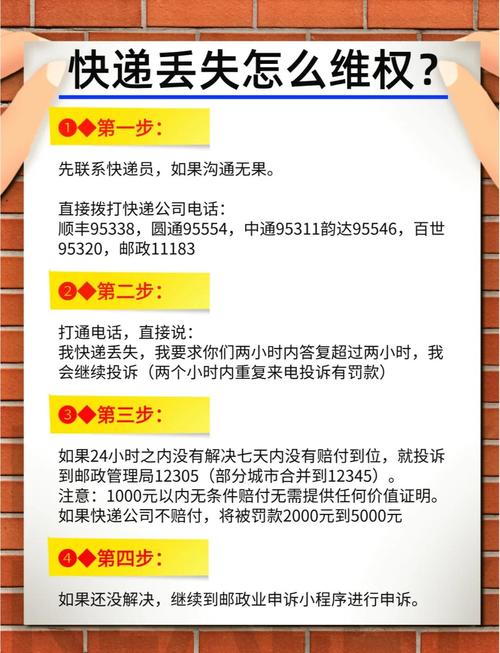 快递丢失怎么维权？

1◆第一步：

先联系快递员，如果沟通无果。

直接拨打快递公司电话：
顺丰95338，圆通95554，中通95311韵达95546，百世95320，邮政11183

2◆第二步：

打通电话，直接说：
我快递丢失，我要求你们两小时内答复超过两小时，我会继续投诉（两个小时内重复来电投诉有罚款）

3◆第三步：

如果24小时之内没有解决七天内没有赔付到位，就投诉到邮政管理局12305（部分城市合并到12345）。
注意：1000元以内无条件赔付无需提供任何价值证明。
如果快递公司不赔付，将被罚款2000元到5000元

4◆第四步：

如果还没解决，继续到邮政业申诉小程序进行申诉。